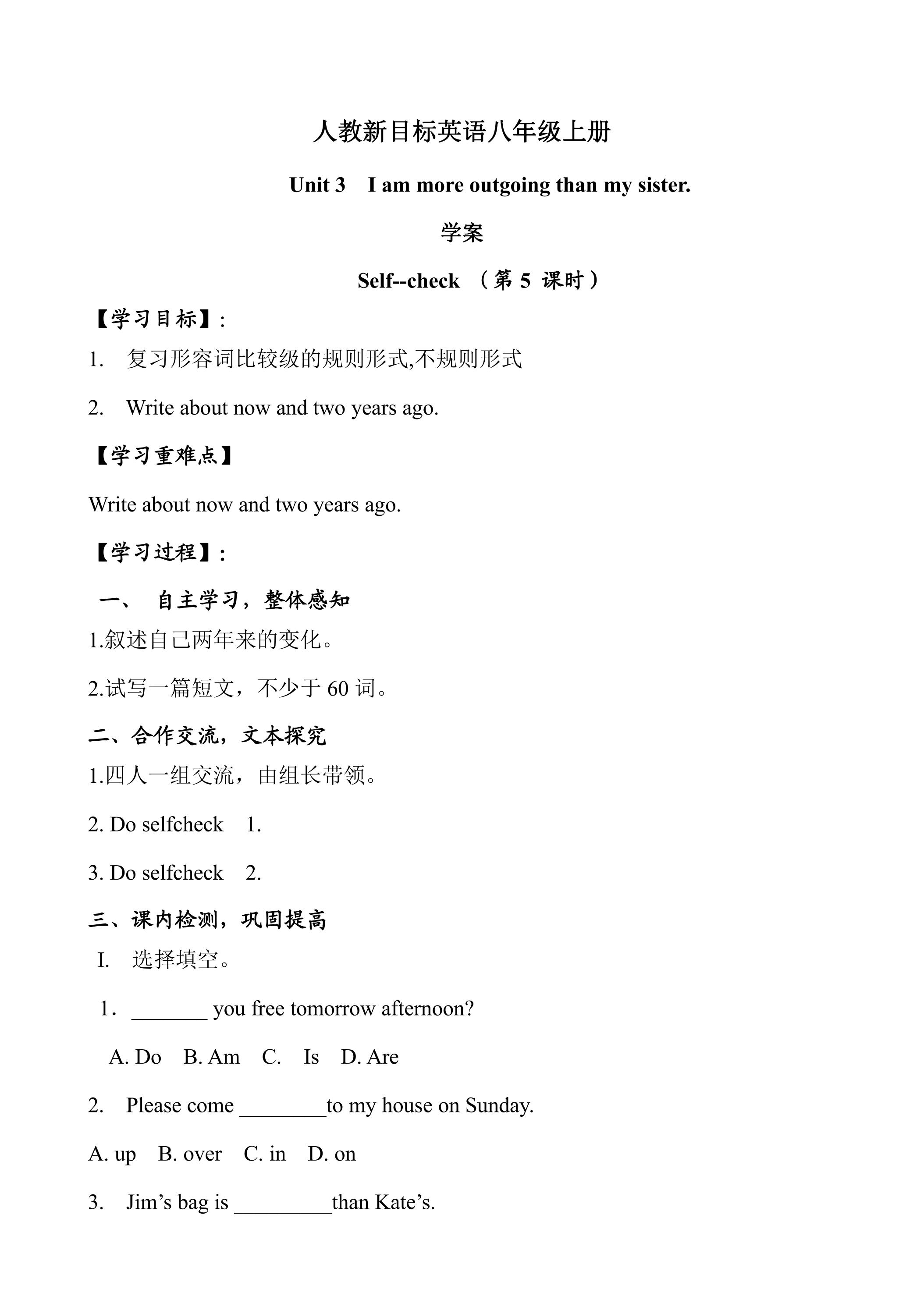 人教新目标英语八年级上册

Unit 3 I am more outgoing than my sister.

学案

Self--check （第5课时）

【学习目标】:

1. 复习形容词比较级的规则形式,不规则形式

2. Write about now and two years ago.

【学习重难点】

Write about now and two years ago.

【学习过程】:

一、 自主学习，整体感知

1.叙述自己两年来的变化。

2.试写一篇短文，不少于60词。

二、合作交流，文本探究

1.四人一组交流，由组长带领。

2. Do selfcheck 1.

3. Do selfcheck 2.

三、课内检测，巩固提高

I. 选择填空。

1. ____ you free tomorrow afternoon?

A. Do B. Am C. Is D. Are

2. Please come ____to my house on Sunday.

A. up B. over C. in D. on

3. Jim's bag is ____than Kate's.